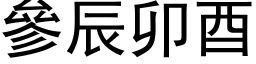 參辰卯酉